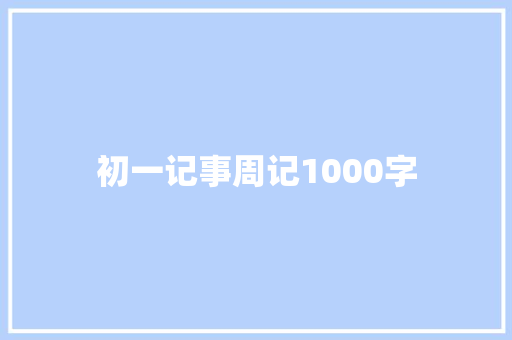 初一记事周记1000字